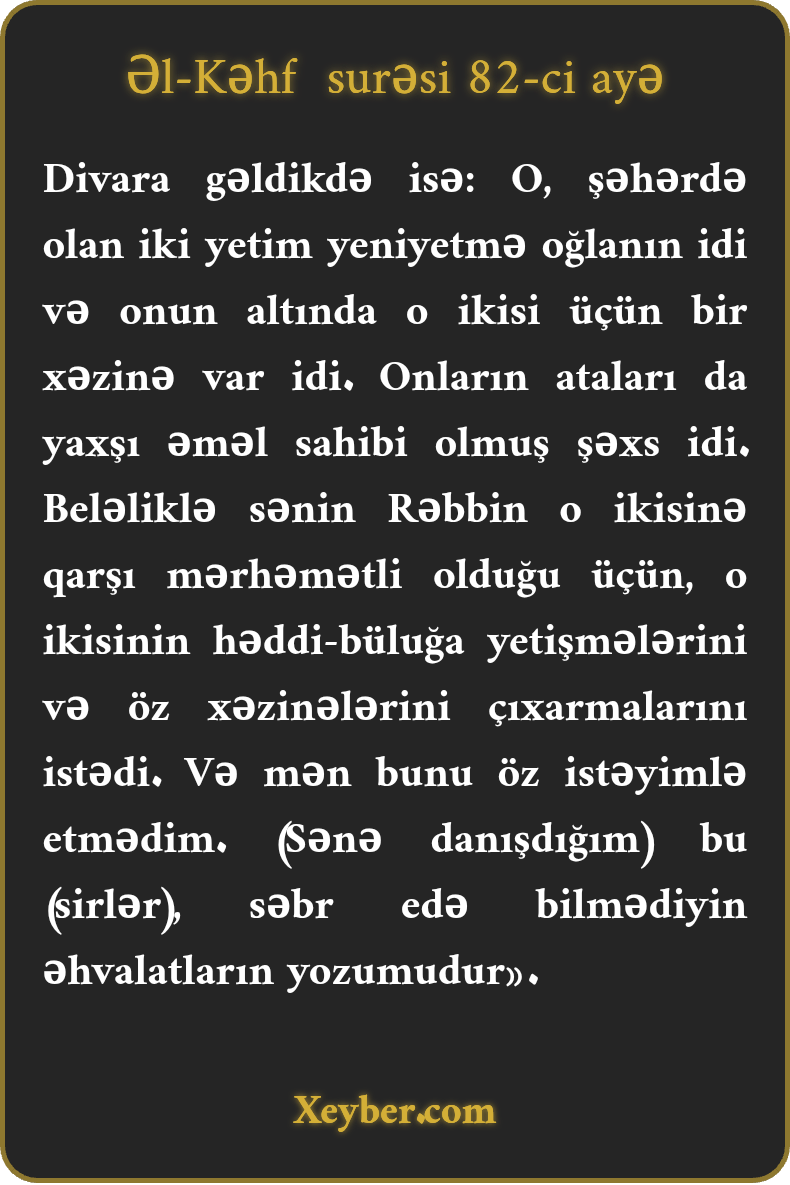 Əl-Kəhf surəsi 82-ci ayə

Divara gəldikdə isə: O, şəhərdə olan iki yetim yeniyetmə oğlanın idi və onun altında o ikisi üçün bir xəzinə var idi. Onların ataları da yaxşı əməl sahibi olmuş şəxs idi. Beləliklə sənin Rəbbin o ikisinə qarşı mərhəmətli olduğu üçün, o ikisinin həddi-büluğa yetişmələrini və öz xəzinələrini çıxarmalarını istədi. Və mən bunu öz istəyimlə etmədim. (Sənə danışdığım) bu (sirlər), səbr edə bilmədiyin əhvalatların yozumudur».

Xeyber.com